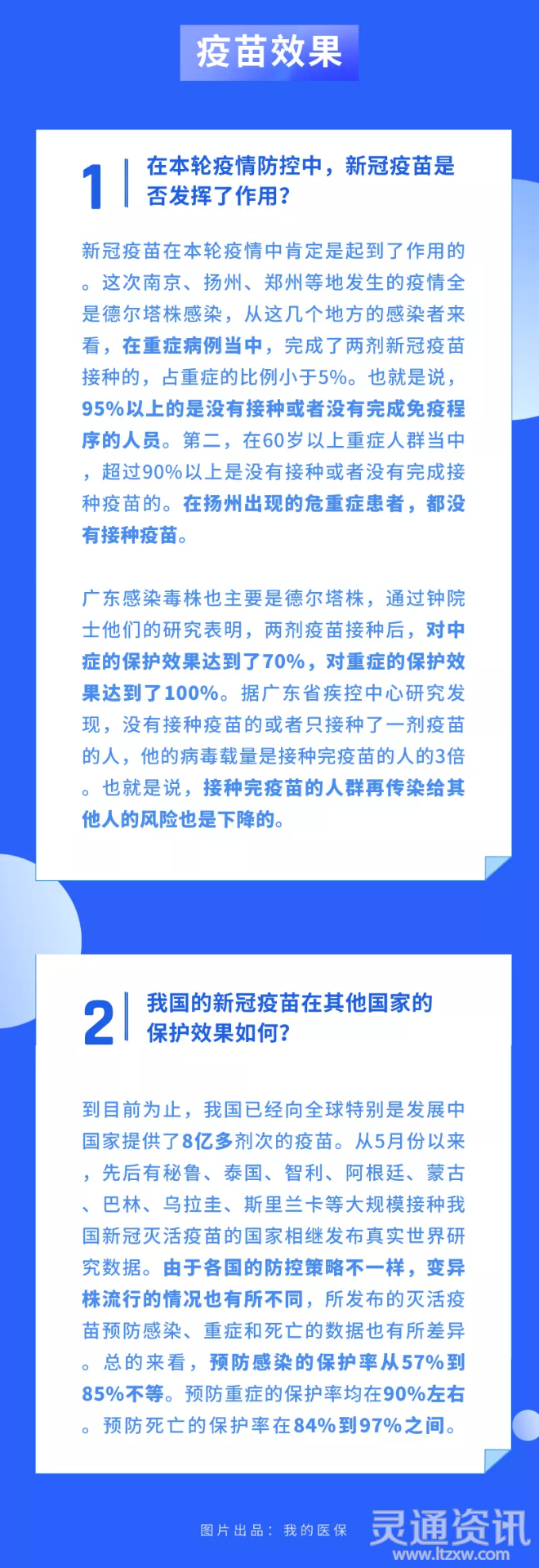 疫苗效果

1 在本轮疫情防控中，新冠疫苗是否发挥了作用？

新冠疫苗在本轮疫情中肯定是起到了作用的。这次南京、扬州、郑州等地发生的疫情全是德尔塔株感染，从这几个地方的感染者来看，在重症病例当中，完成了两剂新冠疫苗接种的，占重症的比例小于5%。也就是说，95%以上的是没有接种或者没有完成免疫程序的人员。第二，在60岁以上重症人群当中，超过90%以上是没有接种或者没有完成接种疫苗的。在扬州出现的危重症患者，都没有接种疫苗。

广东感染毒株也主要是德尔塔株，通过钟院士他们的研究表明，两剂疫苗接种后，对中症的保护效果达到了70%，对重症的保护效果达到了100%。据广东省疾控中心研究发现，没有接种疫苗的或者只接种了一剂疫苗的人，他的病毒载量是接种完疫苗的人的3倍。也就是说，接种完疫苗的人群再传染给其他人的风险也是下降的。

2 我国的新冠疫苗在其他国家的保护效果如何？

到目前为止，我国已经向全球特别是发展中国家提供了8亿多剂次的疫苗。从5月份以来，先后有秘鲁、泰国、智利、阿根廷、蒙古、巴林、乌拉圭、斯里兰卡等大规模接种我国新冠灭活疫苗的国家相继发布真实世界研究数据。由于各国的防控策略不一样，变异株流行的情况也有所不同，所发布的灭活疫苗预防感染、重症和死亡的数据也有所差异。总的来看，预防感染的保护率从57%到85%不等。预防重症的保护率均在90%左右。预防死亡的保护率在84%到97%之间。

图片出品：我的医保

灵通资讯
www.ltzxw.com